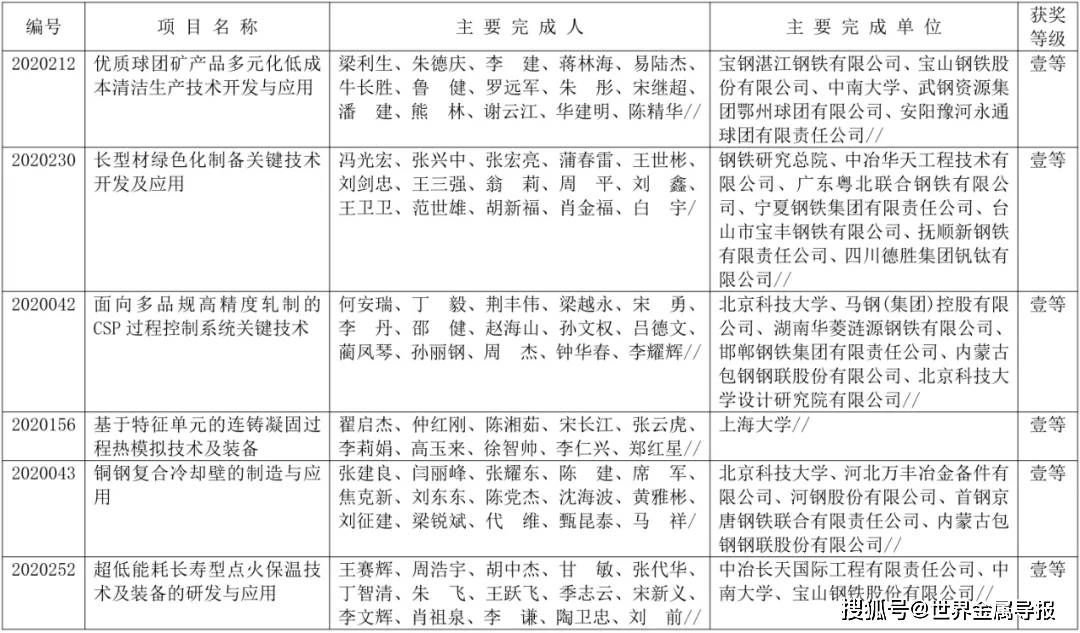 | 编号 | 项目名称 | 主要完成人 | 主要完成单位 | 获奖等级 |
|---|---|---|---|---|
| 2020212 | 优质球团矿产品多元化低成本清洁生产技术开发与应用 | 梁利生、朱德庆、李 建、蒋林海、易陆杰、牛长胜、鲁 健、罗远军、朱 彤、宋继超、潘 建、熊 林、谢云江、华建明、陈精华// | 宝钢湛江钢铁有限公司、宝山钢铁股份有限公司、中南大学、武钢资源集团鄂州球团有限公司、安阳豫河永通球团有限责任公司// | 壹等 |
| 2020230 | 长型材绿色化制备关键技术开发及应用 | 冯光宏、张兴中、张宏亮、蒲春雷、王世彬、刘剑忠、王三强、翁 莉、周 平、刘 鑫、王卫卫、范世雄、胡新福、肖金福、白 宇/ | 钢铁研究总院、中冶华天工程技术有限公司、广东粤北联合钢铁有限公司、宁夏钢铁集团有限责任公司、台山市宝丰钢铁有限公司、抚顺新钢铁有限责任公司、四川德胜集团钒钛有限公司// | 壹等 |
| 2020042 | 面向多品规高精度轧制的CSP过程控制系统关键技术 | 何安瑞、丁 毅、荆丰伟、梁越永、宋 勇、李 丹、邵 健、赵海山、孙文权、吕德文、蔺凤琴、孙丽钢、周 杰、钟华春、李耀辉// | 北京科技大学、马钢(集团)控股有限公司、湖南华菱涟源钢铁有限公司、邯郸钢铁集团有限责任公司、内蒙古包钢钢联股份有限公司、北京科技大学设计研究院有限公司// | 壹等 |
| 2020156 | 基于特征单元的连铸凝固过程热模拟技术及装备 | 翟启杰、仲红刚、陈湘茹、宋长江、张云虎、李莉娟、高玉来、徐智帅、李仁兴、郑红星// | 上海大学// | 壹等 |
| 2020043 | 铜钢复合冷却壁的制造与应用 | 张建良、闫丽峰、张耀东、陈 建、席 军、焦克新、刘东东、陈党杰、沈海波、黄雅彬、刘征建、梁锐斌、代 维、甄昆泰、马 祥/ | 北京科技大学、河北万丰冶金备件有限公司、河钢股份有限公司、首钢京唐钢铁联合有限责任公司、内蒙古包钢钢联股份有限公司// | 壹等 |
| 2020252 | 超低能耗长寿型点火保温技术及装备的研发与应用 | 王赛辉、周浩宇、胡中杰、甘 敏、张代华、丁智清、朱 飞、王跃飞、季志云、宋新义、李文辉、肖祖泉、李 谦、陶卫忠、刘 前// | 中冶长天国际工程有限责任公司、中南大学、宝山钢铁股份有限公司// | 壹等 |

搜狐号@世界金属导报